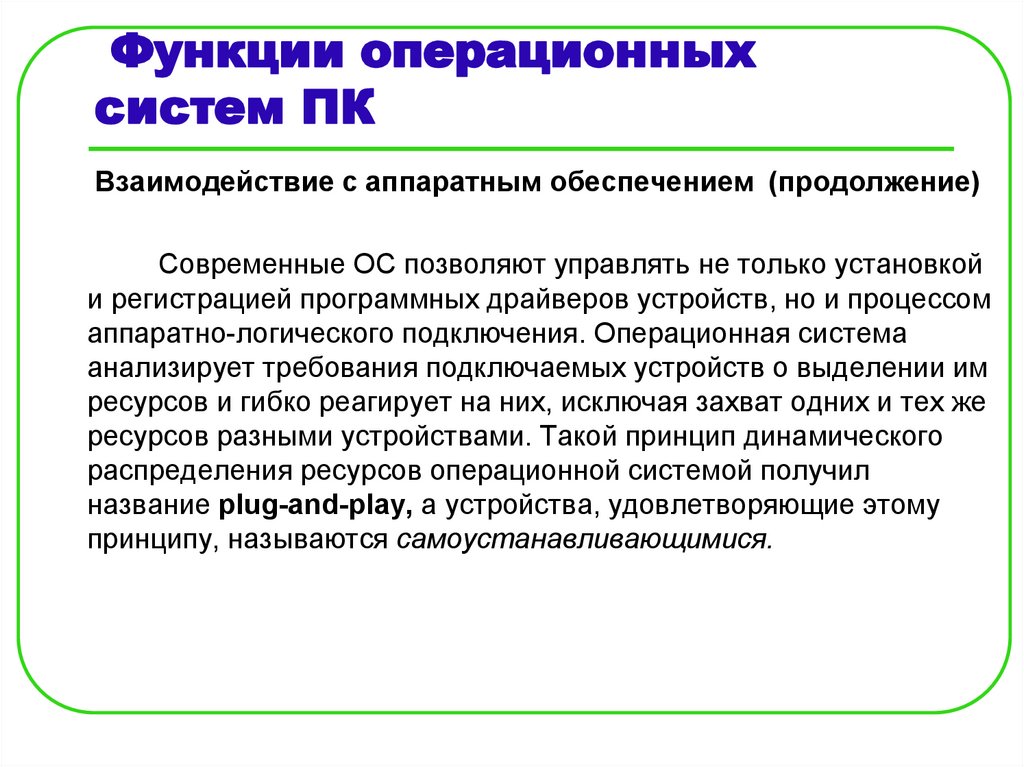 Функции операционных систем ПК

Взаимодействие с аппаратным обеспечением (продолжение)

Современные ОС позволяют управлять не только установкой и регистрацией программных драйверов устройств, но и процессом аппаратно-логического подключения. Операционная система анализирует требования подключаемых устройств о выделении им ресурсов и гибко реагирует на них, исключая захват одних и тех же ресурсов разными устройствами. Такой принцип динамического распределения ресурсов операционной системой получил название plug-and-play, а устройства, удовлетворяющие этому принципу, называются самоустанавливающимися.